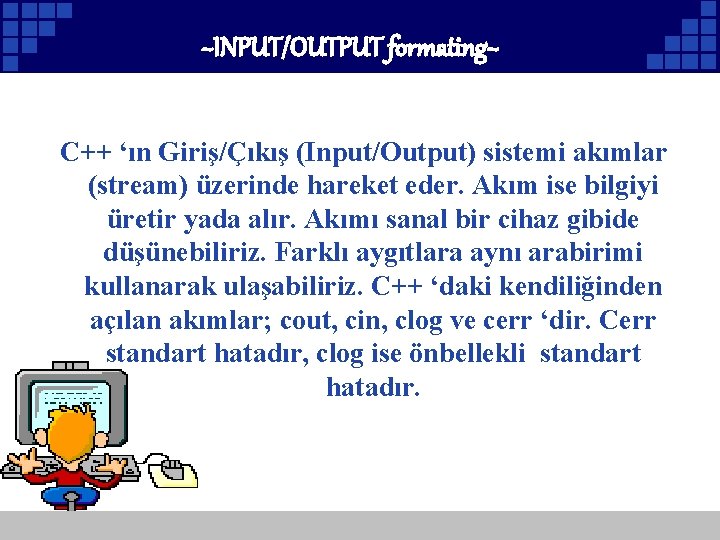 ~INPUT/OUTPUT formating~

C++ 'ın Giriş/Çıkış (Input/Output) sistemi akımlar (stream) üzerinde hareket eder. Akım ise bilgiyi üretir yada alır. Akımı sanal bir cihaz gibide düşünebiliriz. Farklı aygıtlara aynı arabirimi kullanarak ulaşabiliriz. C++ 'daki kendiliğinden açılan akımlar; cout, cin, clog ve cerr 'dir. Cerr standart hatadır, clog ise önbellekli standart hatadır.